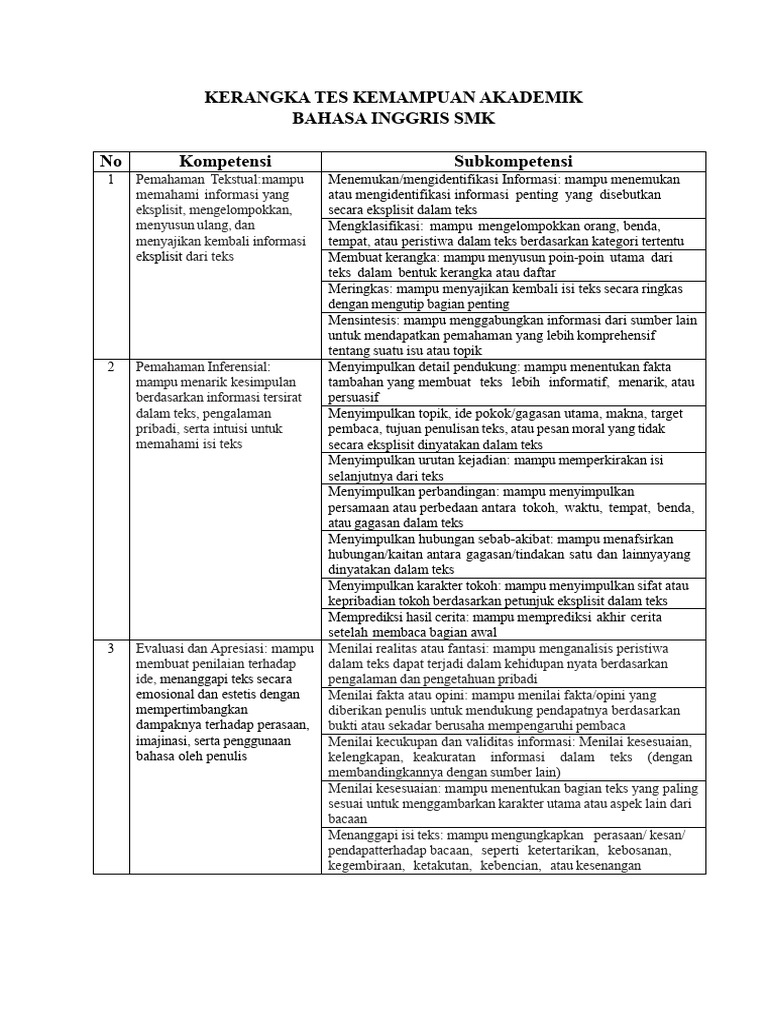 KERANGKA TES KEMAMPUAN AKADEMIK
BAHASA INGGRIS SMK

| No | Kompetensi | Subkompetensi |
|---|---|---|
| 1 | Pemahaman Tekstual:mampu memahami informasi yang eksplisit, mengelompokkan, menyusun ulang, dan menyajikan kembali informasi eksplisit dari teks | Menemukan/mengidentifikasi Informasi: mampu menemukan atau mengidentifikasi informasi penting yang disebutkan secara eksplisit dalam teks |
| | | Mengklasifikasi: mampu mengelompokkan orang, benda, tempat, atau peristiwa dalam teks berdasarkan kategori tertentu |
| | | Membuat kerangka: mampu menyusun poin-poin utama dari teks dalam bentuk kerangka atau daftar |
| | | Meringkas: mampu menyajikan kembali isi teks secara ringkas dengan mengutip bagian penting |
| | | Mensintesis: mampu menggabungkan informasi dari sumber lain untuk mendapatkan pemahaman yang lebih komprehensif tentang suatu isu atau topik |
| 2 | Pemahaman Inferensial: mampu menarik kesimpulan berdasarkan informasi tersirat dalam teks, pengalaman pribadi, serta intuisi untuk memahami isi teks | Menyimpulkan detail pendukung: mampu menentukan fakta tambahan yang membuat teks lebih informatif, menarik, atau persuasif |
| | | Menyimpulkan topik, ide pokok/gagasan utama, makna, target pembaca, tujuan penulisan teks, atau pesan moral yang tidak secara eksplisit dinyatakan dalam teks |
| | | Menyimpulkan urutan kejadian: mampu memperkirakan isi selanjutnya dari teks |
| | | Menyimpulkan perbandingan: mampu menyimpulkan persamaan atau perbedaan antara tokoh, waktu, tempat, benda, atau gagasan dalam teks |
| | | Menyimpulkan hubungan sebab-akibat: mampu menafsirkan hubungan/kaitan antara gagasan/tindakan satu dan lainnyayang dinyatakan dalam teks |
| | | Menyimpulkan karakter tokoh: mampu menyimpulkan sifat atau kepribadian tokoh berdasarkan petunjuk eksplisit dalam teks |
| | | Memprediksi hasil cerita: mampu memprediksi akhir cerita setelah membaca bagian awal |
| 3 | Evaluasi dan Apresiasi: mampu membuat penilaian terhadap ide, menanggapi teks secara emosional dan estetis dengan mempertimbangkan dampaknya terhadap perasaan, imajinasi, serta penggunaan bahasa oleh penulis | Menilai realitas atau fantasi: mampu menganalisis peristiwa dalam teks dapat terjadi dalam kehidupan nyata berdasarkan pengalaman dan pengetahuan pribadi |
| | | Menilai fakta atau opini: mampu menilai fakta/opini yang diberikan penulis untuk mendukung pendapatnya berdasarkan bukti atau sekadar berusaha mempengaruhi pembaca |
| | | Menilai kecukupan dan validitas informasi: Menilai kesesuaian, kelengkapan, keakuratan informasi dalam teks (dengan membandingkannya dengan sumber lain) |
| | | Menilai kesesuaian: mampu menentukan bagian teks yang paling sesuai untuk menggambarkan karakter utama atau aspek lain dari bacaan |
| | | Menanggapi isi teks: mampu mengungkapkan perasaan/ kesan/ pendapatterhadap bacaan, seperti ketertarikan, kebosanan, kegembiraan, ketakutan, kebencian, atau kesenangan |